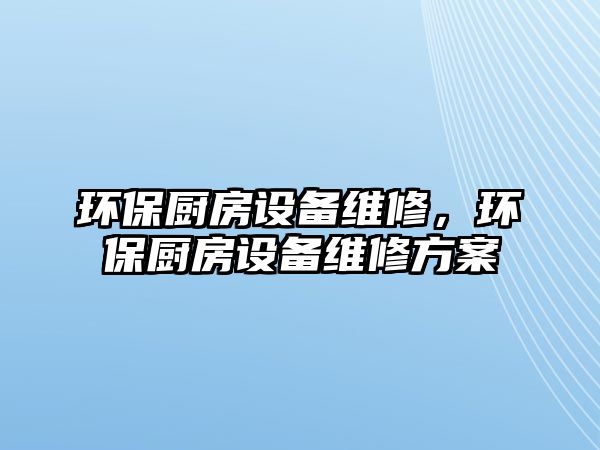 环保厨房设备维修，环保厨房设备维修方案